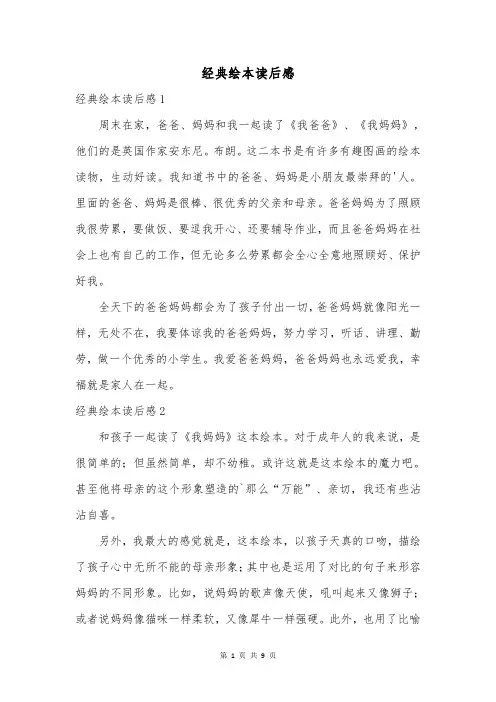 经典绘本读后感

经典绘本读后感1

周末在家，爸爸、妈妈和我一起读了《我爸爸》、《我妈妈》，他们的是英国作家安东尼。布朗。这二本书是有许多有趣图画的绘本读物，生动好读。我知道书中的爸爸、妈妈是小朋友最崇拜的'人。里面的爸爸、妈妈是很棒、很优秀的父亲和母亲。爸爸妈妈为了照顾我很劳累，要做饭、要逗我开心、还要辅导作业，而且爸爸妈妈在社会上也有自己的工作，但无论多么劳累都会全心全意地照顾好、保护好我。

全天下的爸爸妈妈都会为了孩子付出一切，爸爸妈妈就像阳光一样，无处不在，我要体谅我的爸爸妈妈，努力学习，听话、讲理、勤劳，做一个优秀的小学生。我爱爸爸妈妈，爸爸妈妈也永远爱我，幸福就是家人在一起。

经典绘本读后感2

和孩子一起读了《我妈妈》这本绘本。对于成年人的我来说，是很简单的；但虽然简单，却不幼稚。或许这就是这本绘本的魔力吧。甚至他将母亲的这个形象塑造的`那么“万能”、亲切，我还有些沾沾自喜。

另外，我最大的感觉就是，这本绘本，以孩子天真的口吻，描绘了孩子心中无所不能的母亲形象；其中也是运用了对比的句子来形容妈妈的不同形象。比如，说妈妈的歌声像天使，吼叫起来又像狮子；或者说妈妈像猫咪一样柔软，又像犀牛一样强硬。此外，也用了比喻

第 1 页 共 9 页